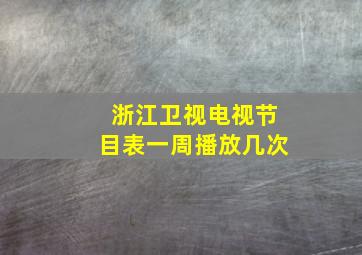 浙江卫视电视节目表一周播放几次